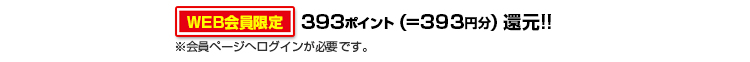 WEB会員限定 393ポイント (=393円分) 還元!!

※会員ページへログインが必要です。